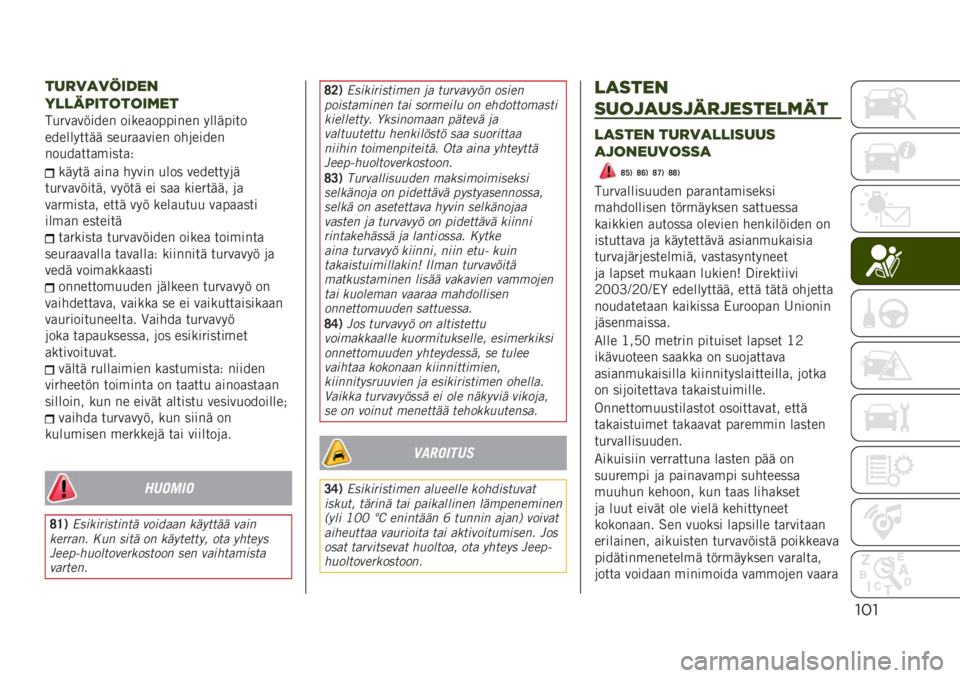 TURVAVÖIDEN YLLÄPITOTOIMET

Turvavöiden oikeaoppinen ylläpito edellyttää seuraavien ohjeiden noudattamista:

käytä aina hyvin ulos vedettyjä turvavöitä, vyötä ei saa kiertää, ja varmista, että vyö kelautuu vapaasti ilman esteitä

tarkista turvavöiden oikea toiminta seuraavalla tavalla: kiinnitä turvavyö ja vedä voimakkaasti

onnettomuuden jälkeen turvavyö on vaihdettava, vaikka se ei vaikuttaisikaan vaurioituneelta. Vaihda turvavyö joka tapauksessa, jos esikiristimet aktivoituvat.

vältä rullaimien kastumista: niiden virheetön toiminta on taattu ainoastaan silloin, kun ne eivät altistu vesivuodoille;

vaihda turvavyö, kun siinä on kulumisen merkkejä tai viiltoja.

HUOMIO

81) Esikiristintä voidaan käyttää vain kerran. Kun sitä on käytetty, ota yhteys Jeep-huoltoverkostoon sen vaihtamista varten.

82) Esikiristimen ja turvavyön osien poistaminen tai sormeilu on ehdottomasti kielletty. Yksinomaan pätevä ja valtuutettu henkilöstö saa suorittaa niihin toimenpiteitä. Ota aina yhteyttä Jeep-huoltoverkostoon.
83) Turvallisuuden maksimoimiseksi selkänoja on pidettävä pystyasennossa, selkä on asetettava hyvin selkänojaa vasten ja turvavyö on pidettävä kiinni rintakehässä ja lantiossa. Kytke aina turvavyö kiinni, niin etu- kuin takaistuimillakin! Ilman turvavöitä matkustaminen lisää vakavien vammojen tai kuoleman vaaraa mahdollisen onnettomuuden sattuessa.
84) Jos turvavyö on altistettu voimakkaalle kuormitukselle, esimerkiksi onnettomuuden yhteydessä, se tulee vaihtaa kokonaan kiinnittimien, kiinnitysruuvien ja esikiristimen ohella. Vaikka turvavyössä ei ole näkyviä vikoja, se on voinut menettää tehokkuutensa.

VAROITUS

34) Esikiristimen alueelle kohdistuvat iskut, tärinä tai paikallinen lämpeneminen (yli 100 °C enintään 6 tunnin ajan) voivat aiheuttaa vaurioita tai aktivoitumisen. Jos osat tarvitsevat huoltoa, ota yhteys Jeep-huoltoverkostoon.

LASTEN SUOJAUSJÄRJESTELMÄT

LASTEN TURVALLISUUS AJONEUVOSSA

85) 86) 87) 88)

Turvallisuuden parantamiseksi mahdollisen törmäyksen sattuessa kaikkien autossa olevien henkilöiden on istuttava ja käytettävä asianmukaisia turvajärjestelmiä, vastasyntyneet ja lapset mukaan lukien! Direktiivi 2003/20/EY edellyttää, että tätä ohjetta noudatetaan kaikissa Euroopan Unionin jäsenmaissa.

Alle 1,50 metrin pituiset lapset 12 ikävuoteen saakka on suojattava asianmukaisilla kiinnityslaitteilla, jotka on sijoitettava takaistuimille.

Onnettomuustilastot osoittavat, että takaistuimet takaavat paremmin lasten turvallisuuden.

Aikuisiin verrattuna lasten pää on suurempi ja painavampi suhteessa muuhun kehoon, kun taas lihakset ja luut eivät ole vielä kehittyneet kokonaan. Sen vuoksi lapsille tarvitaan erilainen, aikuisten turvavöistä poikkeava pidätinmenetelmä törmäyksen varalta, jotta voidaan minimoida vammojen vaara

101

carmanualsonline.info